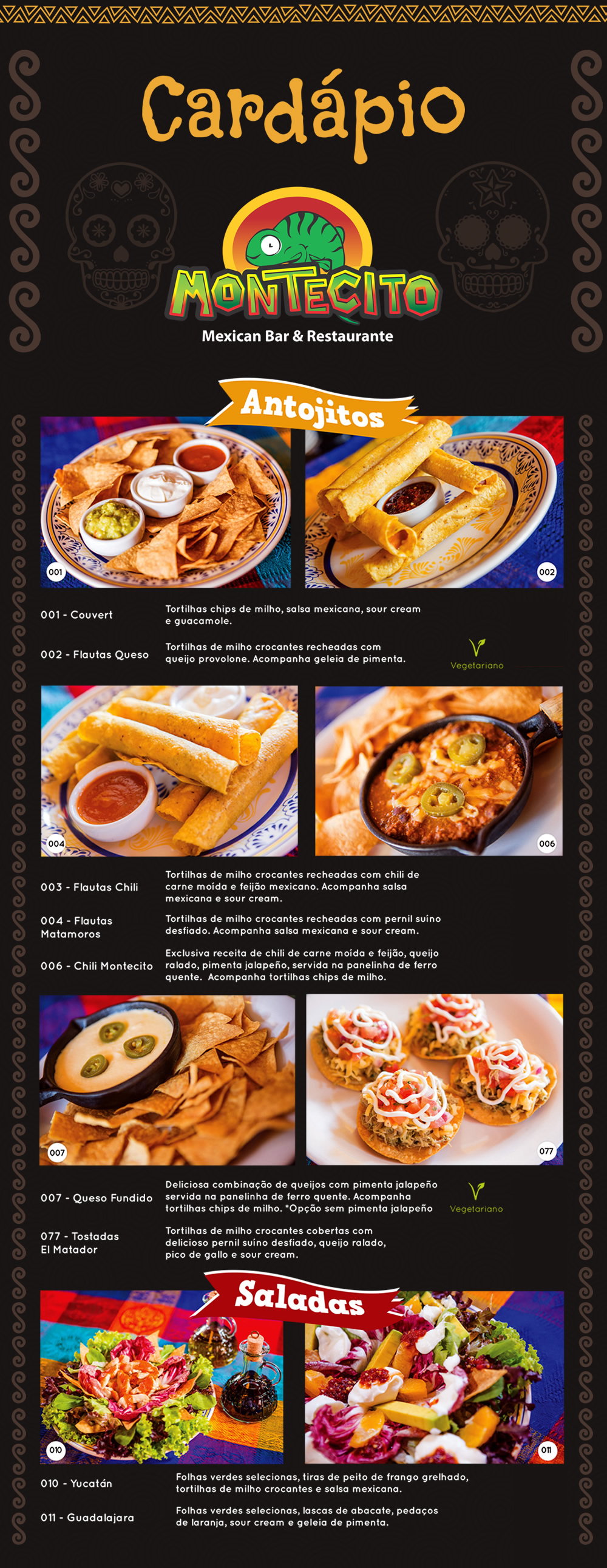 Cardápio

MONTECITO
Mexican Bar & Restaurante

Antojitos

001

002

001 - Couvert
Tortilhas chips de milho, salsa mexicana, sour cream e guacamole.

002 - Flautas Queso
Tortilhas de milho crocantes recheadas com queijo provolone. Acompanha geleia de pimenta.

Vegetariano

004

006

003 - Flautas Chili
Tortilhas de milho crocantes recheadas com chili de carne moída e feijão mexicano. Acompanha salsa mexicana e sour cream.

004 - Flautas Matamoros
Tortilhas de milho crocantes recheadas com pernil suíno desfiado. Acompanha salsa mexicana e sour cream.

006 - Chili Montecito
Exclusiva receita de chili de carne moída e feijão, queijo ralado, pimenta jalapeño, servida na panelinha de ferro quente. Acompanha tortilhas chips de milho.

007

077

007 - Queso Fundido
Deliciosa combinação de queijos com pimenta jalapeño servida na panelinha de ferro quente. Acompanha tortilhas chips de milho. *Opção sem pimenta jalapeño

Vegetariano

077 - Tostadas El Matador
Tortilhas de milho crocantes cobertas com delicioso pernil suíno desfiado, queijo ralado, pico de gallo e sour cream.

Saladas

010

011

010 - Yucatán
Folhas verdes selecionas, tiras de peito de frango grelhado, tortilhas de milho crocantes e salsa mexicana.

011 - Guadalajara
Folhas verdes selecionas, lascas de abacate, pedaços de laranja, sour cream e geleia de pimenta.